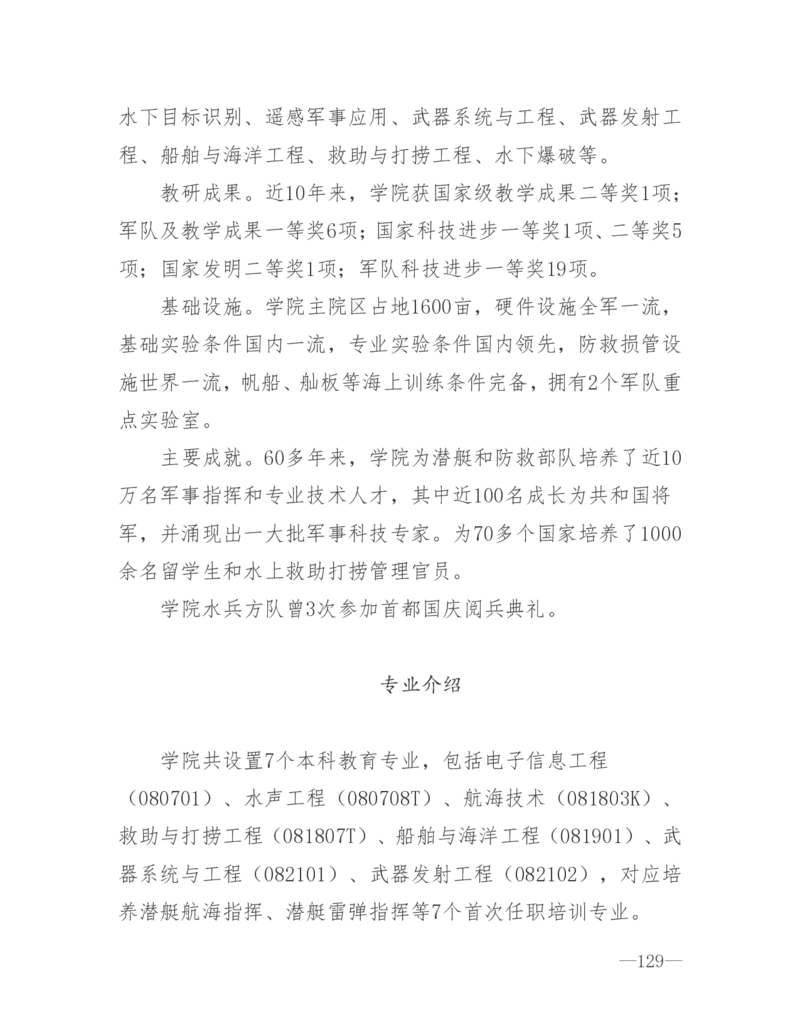 水下目标识别、遥感军事应用、武器系统与工程、武器发射工程、船舶与海洋工程、救助与打捞工程、水下爆破等。

教研成果。近10年来，学院获国家级教学成果二等奖1项；军队及教学成果一等奖6项；国家科技进步一等奖1项、二等奖5项；国家发明二等奖1项；军队科技进步一等奖19项。

基础设施。学院主院区占地1600亩，硬件设施全军一流，基础实验条件国内一流，专业实验条件国内领先，防救损管设施世界一流，帆船、舢板等海上训练条件完备，拥有2个军队重点实验室。

主要成就。60多年来，学院为潜艇和防救部队培养了近10万名军事指挥和专业技术人才，其中近100名成长为共和国将军，并涌现出一大批军事科技专家。为70多个国家培养了1000余名留学生和水上救助打捞管理官员。

学院水兵方队曾3次参加首都国庆阅兵典礼。

专业介绍

学院共设置7个本科教育专业，包括电子信息工程（080701）、水声工程（080708T）、航海技术（081803K）、救助与打捞工程（081807T）、船舶与海洋工程（081901）、武器系统与工程（082101）、武器发射工程（082102），对应培养潜艇航海指挥、潜艇雷弹指挥等7个首次任职培训专业。

—129—